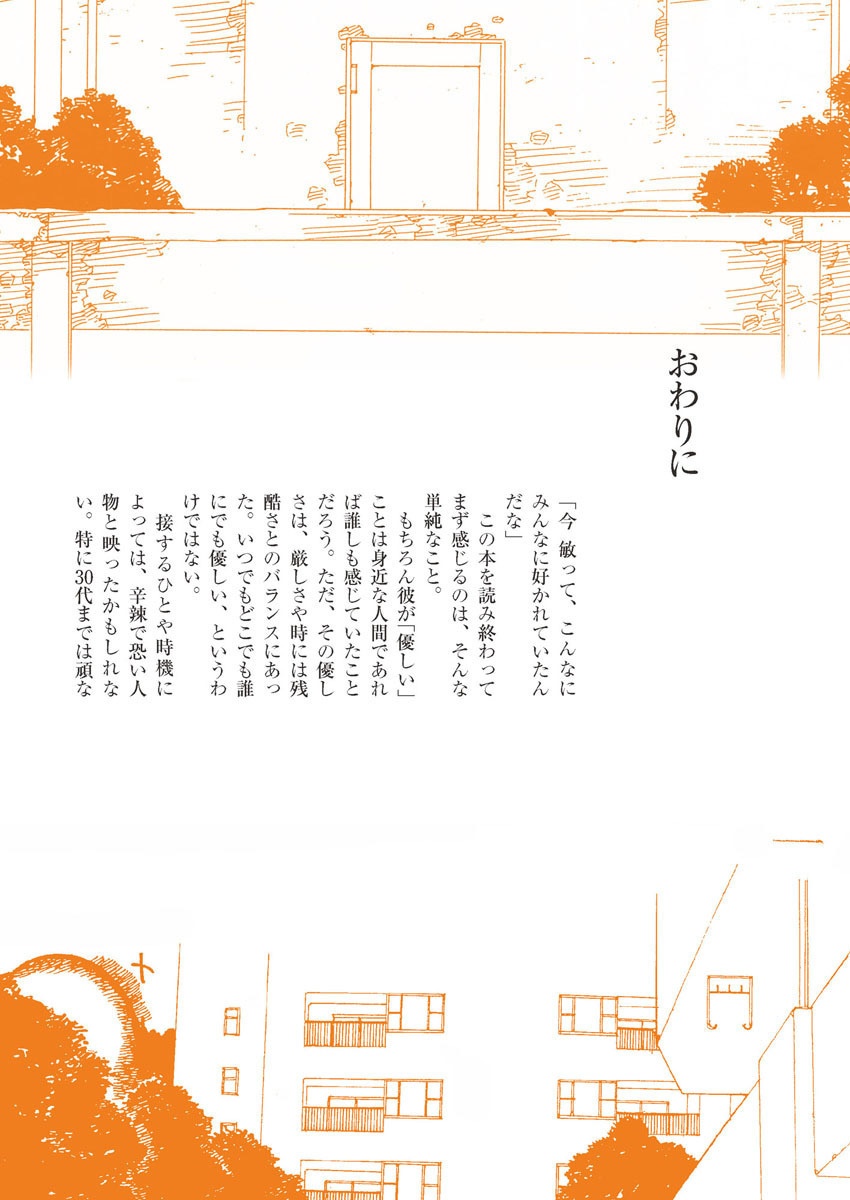 おわりに

「今 敏って、こんなにみんなに好かれていたんだな」

この本を読み終わってまず感じるのは、そんな単純なこと。

もちろん彼が「優しい」ことは身近な人間であれば誰しも感じていたことだろう。ただ、その優しさは、厳しさや時には残酷さとのバランスにあった。いつでもどこでも誰にでも優しい、というわけではない。

接するひとや時機によっては、辛辣で恐い人物と映ったかもしれない。特に30代までは頑な